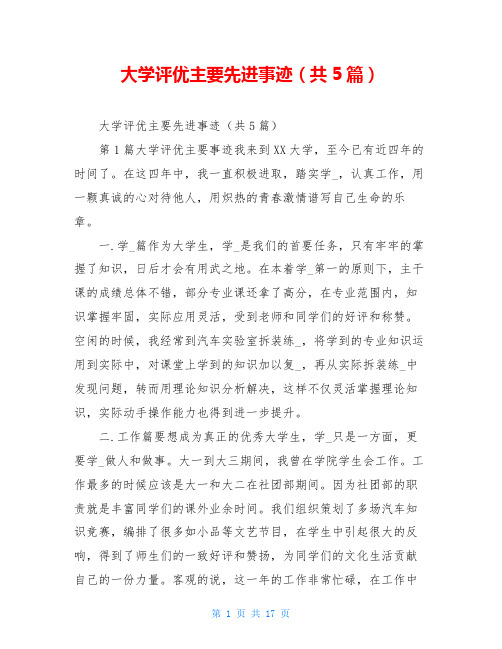 大学评优主要先进事迹（共5篇）

大学评优主要先进事迹（共5篇）

第1篇大学评优主要事迹我来到XX大学，至今已有近四年的时间了。在这四年中，我一直积极进取，踏实学_，认真工作，用一颗真诚的心对待他人，用炽热的青春激情谱写自己生命的乐章。

一.学_篇作为大学生，学_是我们的首要任务，只有牢牢的掌握了知识，日后才会有用武之地。在本着学_第一的原则下，主干课的成绩总体不错，部分专业课还拿了高分，在专业范围内，知识掌握牢固，实际应用灵活，受到老师和同学们的好评和称赞。空闲的时候，我经常到汽车实验室拆装练_，将学到的专业知识运用到实际中，对课堂上学到的知识加以复_，再从实际拆装练_中发现问题，转而用理论知识分析解决，这样不仅灵活掌握理论知识，实际动手操作能力也得到进一步提升。

二.工作篇要想成为真正的优秀大学生，学_只是一方面，更要学_做人和做事。大一到大三期间，我曾在学院学生会工作。工作最多的时候应该是大一和大二在社团部期间。因为社团部的职责就是丰富同学们的课外业余时间。我们组织策划了多场汽车知识竞赛，编排了很多如小品等文艺节目，在学生中引起很大的反响，得到了师生们的一致好评和赞扬，为同学们的文化生活贡献自己的一份力量。客观的说，这一年的工作非常忙碌，在工作中

第 1 页 共 17 页